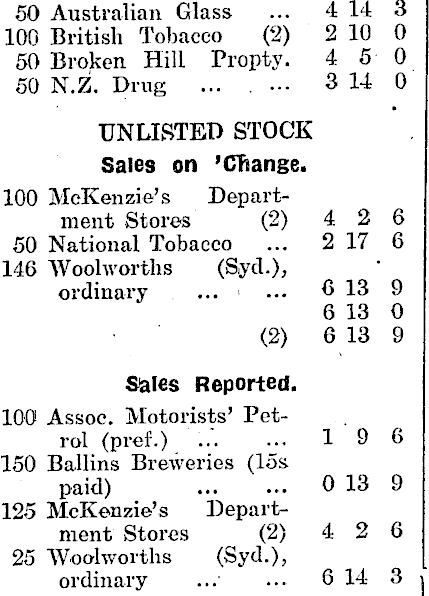 50 Australian Glass ... 4 14 3
100 British Tobacco (2) 2 10 0
50 Broken Hill Propty. 4 5 0
50 N.Z. Drug ... ... 3 14 0

UNLISTED STOCK

Sales on 'Change.

100 McKenzie's Department Stores (2) 4 2 6
50 National Tobacco ... 2 17 6
146 Woolworths (Syd.), ordinary ... ... 6 13 9
6 13 0
(2) 6 13 9

Sales Reported.

100 Assoc. Motorists' Petrol (pref.) ... ... 1 9 6
150 Ballins Breweries (15s paid) ... ... 0 13 9
125 McKenzie's Department Stores (2) 4 2 6
25 Woolworths (Syd.), ordinary ... ... 6 14 3